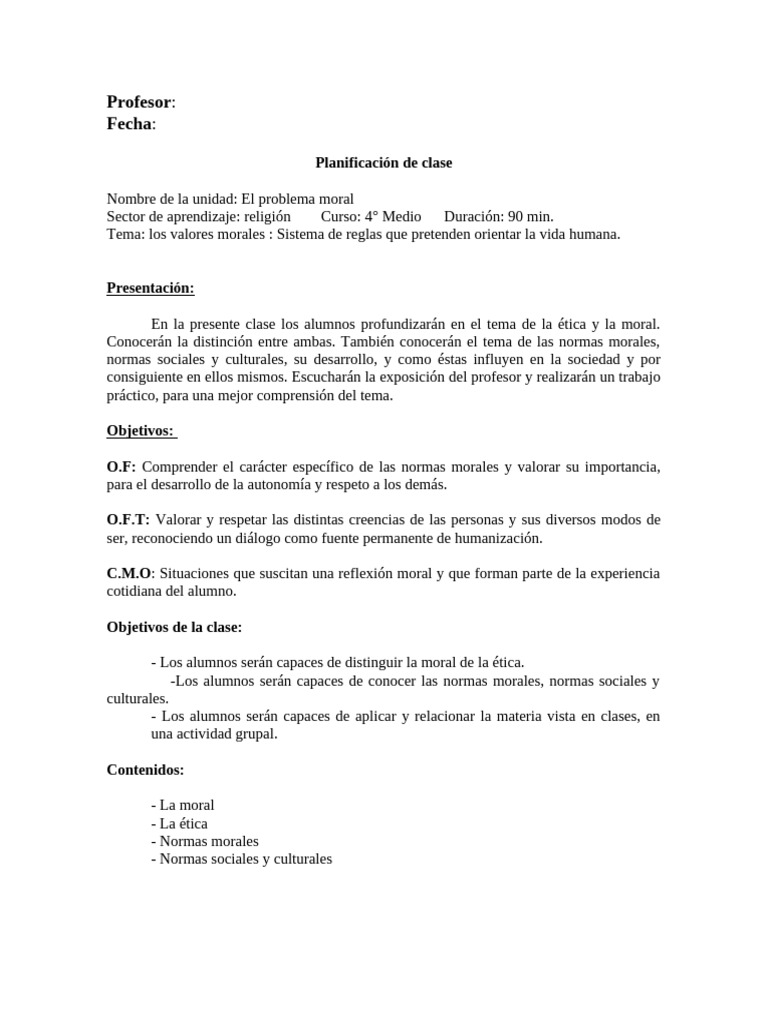 Profesor:
Fecha:

Planificación de clase

Nombre de la unidad: El problema moral
Sector de aprendizaje: religión Curso: 4° Medio Duración: 90 min.
Tema: los valores morales : Sistema de reglas que pretenden orientar la vida humana.

Presentación:

En la presente clase los alumnos profundizarán en el tema de la ética y la moral. Conocerán la distinción entre ambas. También conocerán el tema de las normas morales, normas sociales y culturales, su desarrollo, y como éstas influyen en la sociedad y por consiguiente en ellos mismos. Escucharán la exposición del profesor y realizarán un trabajo práctico, para una mejor comprensión del tema.

Objetivos:

O.F: Comprender el carácter específico de las normas morales y valorar su importancia, para el desarrollo de la autonomía y respeto a los demás.

O.F.T: Valorar y respetar las distintas creencias de las personas y sus diversos modos de ser, reconociendo un diálogo como fuente permanente de humanización.

C.M.O: Situaciones que suscitan una reflexión moral y que forman parte de la experiencia cotidiana del alumno.

Objetivos de la clase:

- Los alumnos serán capaces de distinguir la moral de la ética.
-Los alumnos serán capaces de conocer las normas morales, normas sociales y culturales.
- Los alumnos serán capaces de aplicar y relacionar la materia vista en clases, en una actividad grupal.

Contenidos:

- La moral
- La ética
- Normas morales
- Normas sociales y culturales